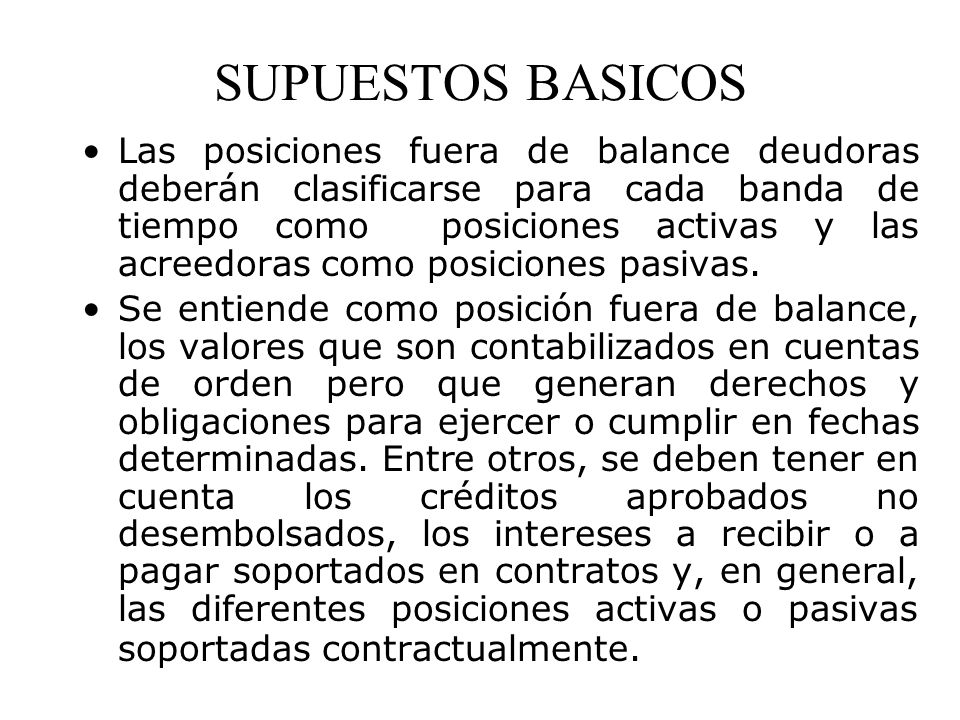 SUPUESTOS BASICOS

• Las posiciones fuera de balance deudoras deberán clasificarse para cada banda de tiempo como posiciones activas y las acreedoras como posiciones pasivas.

• Se entiende como posición fuera de balance, los valores que son contabilizados en cuentas de orden pero que generan derechos y obligaciones para ejercer o cumplir en fechas determinadas. Entre otros, se deben tener en cuenta los créditos aprobados no desembolsados, los intereses a recibir o a pagar soportados en contratos y, en general, las diferentes posiciones activas o pasivas soportadas contractualmente.